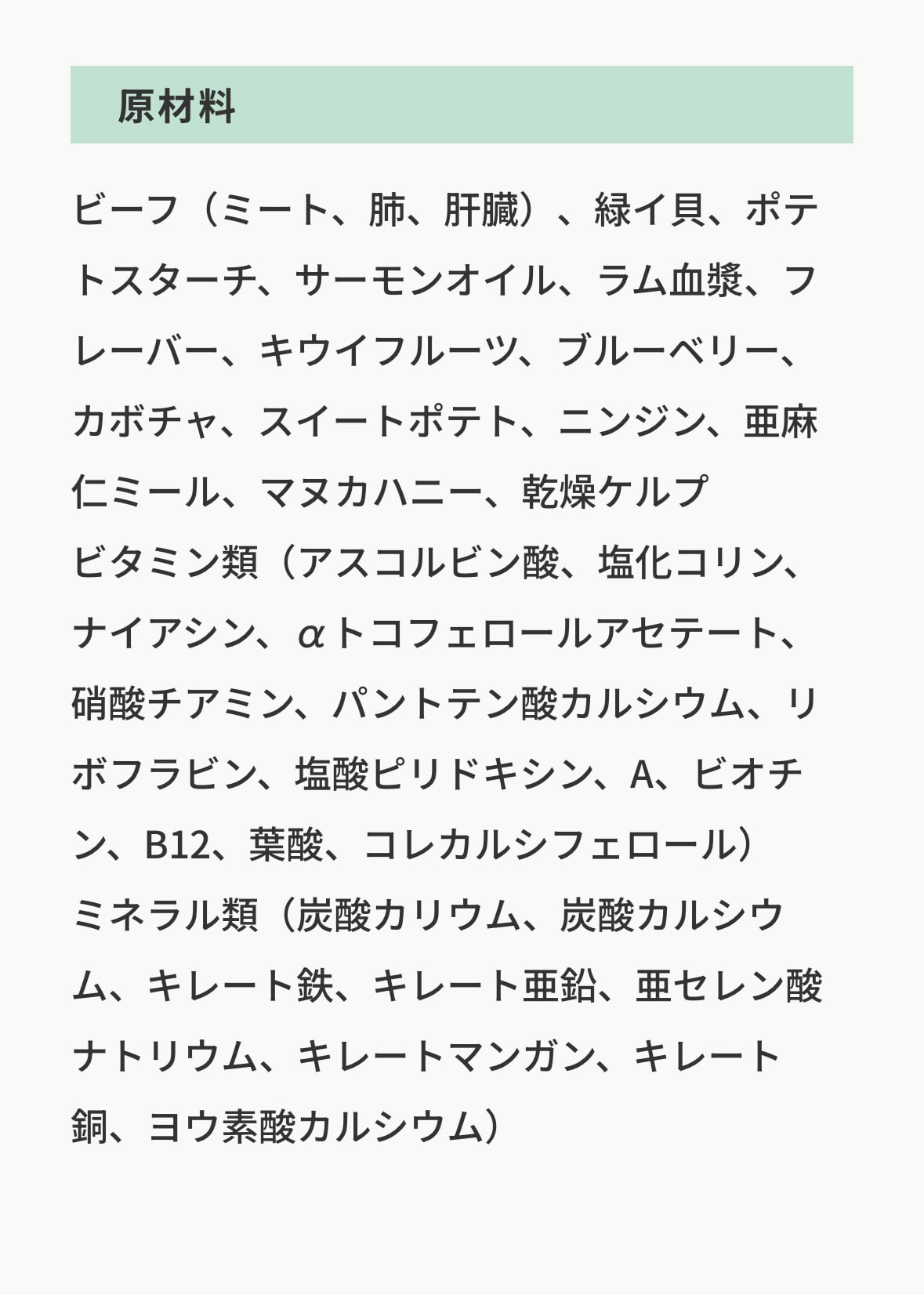 原材料

ビーフ（ミート、肺、肝臓）、緑イ貝、ポテトスターチ、サーモンオイル、ラム血漿、フレーバー、キウイフルーツ、ブルーベリー、カボチャ、スイートポテト、ニンジン、亜麻仁ミール、マヌカハニー、乾燥ケルプ

ビタミン類（アスコルビン酸、塩化コリン、ナイアシン、αトコフェロールアセテート、硝酸チアミン、パントテン酸カルシウム、リボフラビン、塩酸ピリドキシン、A、ビオチン、B12、葉酸、コレカルシフェロール）

ミネラル類（炭酸カリウム、炭酸カルシウム、キレート鉄、キレート亜鉛、亜セレン酸ナトリウム、キレートマンガン、キレート銅、ヨウ素酸カルシウム）